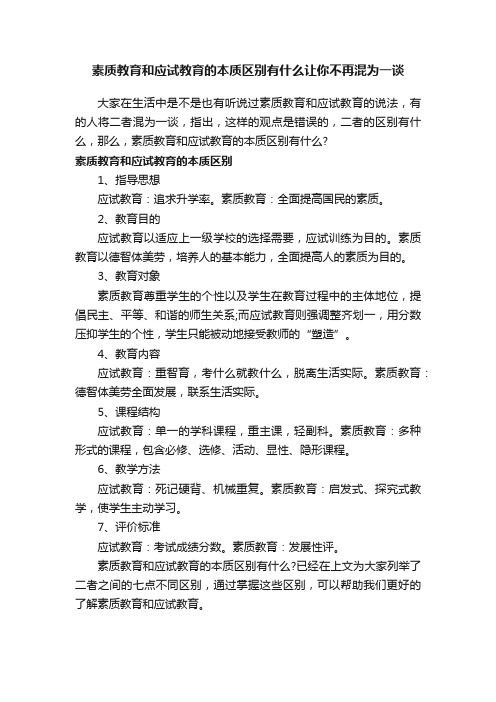 素质教育和应试教育的本质区别有什么让你不再混为一谈

大家在生活中是不是也有听说过素质教育和应试教育的说法，有的人将二者混为一谈，指出，这样的观点是错误的，二者的区别有什么，那么，素质教育和应试教育的本质区别有什么?

素质教育和应试教育的本质区别

1、指导思想

应试教育：追求升学率。素质教育：全面提高国民的素质。

2、教育目的

应试教育以适应上一级学校的选择需要，应试训练为目的。素质教育以德智体美劳，培养人的基本能力，全面提高人的素质为目的。

3、教育对象

素质教育尊重学生的个性以及学生在教育过程中的主体地位，提倡民主、平等、和谐的师生关系;而应试教育则强调整齐划一，用分数压抑学生的个性，学生只能被动地接受教师的“塑造”。

4、教育内容

应试教育：重智育，考什么就教什么，脱离生活实际。素质教育：德智体美劳全面发展，联系生活实际。

5、课程结构

应试教育：单一的学科课程，重主课，轻副科。素质教育：多种形式的课程，包含必修、选修、活动、显性、隐形课程。

6、教学方法

应试教育：死记硬背、机械重复。素质教育：启发式、探究式教学，使学生主动学习。

7、评价标准

应试教育：考试成绩分数。素质教育：发展性评。

素质教育和应试教育的本质区别有什么?已经在上文为大家列举了二者之间的七点不同区别，通过掌握这些区别，可以帮助我们更好的了解素质教育和应试教育。